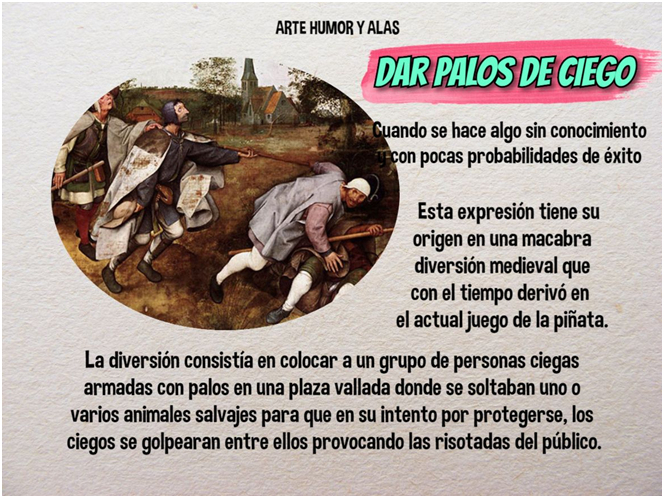 ARTE HUMOR Y ALAS

DAR PALOS DE CIEGO

Cuando se hace algo sin conocimiento y con pocas probabilidades de éxito

Esta expresión tiene su origen en una macabra diversión medieval que con el tiempo derivó en el actual juego de la piñata.

La diversión consistía en colocar a un grupo de personas ciegas armadas con palos en una plaza vallada donde se soltaban uno o varios animales salvajes para que en su intento por protegerse, los ciegos se golpearan entre ellos provocando las risotadas del público.